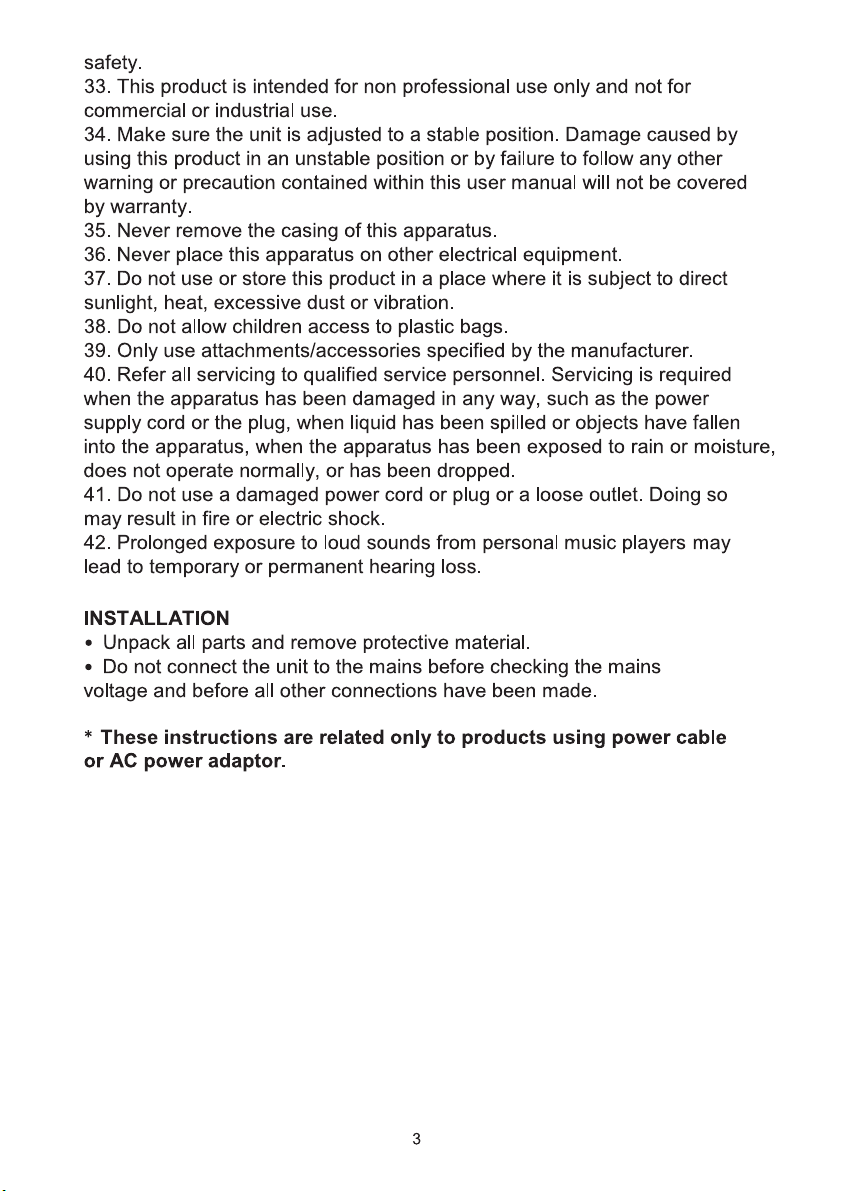 safety.
33. This product is intended for non professional use only and not for commercial or industrial use.
34. Make sure the unit is adjusted to a stable position. Damage caused by using this product in an unstable position or by failure to follow any other warning or precaution contained within this user manual will not be covered by warranty.
35. Never remove the casing of this apparatus.
36. Never place this apparatus on other electrical equipment.
37. Do not use or store this product in a place where it is subject to direct sunlight, heat, excessive dust or vibration.
38. Do not allow children access to plastic bags.
39. Only use attachments/accessories specified by the manufacturer.
40. Refer all servicing to qualified service personnel. Servicing is required when the apparatus has been damaged in any way, such as the power supply cord or the plug, when liquid has been spilled or objects have fallen into the apparatus, when the apparatus has been exposed to rain or moisture, does not operate normally, or has been dropped.
41. Do not use a damaged power cord or plug or a loose outlet. Doing so may result in fire or electric shock.
42. Prolonged exposure to loud sounds from personal music players may lead to temporary or permanent hearing loss.

INSTALLATION
• Unpack all parts and remove protective material.
• Do not connect the unit to the mains before checking the mains voltage and before all other connections have been made.

* These instructions are related only to products using power cable or AC power adaptor.

3